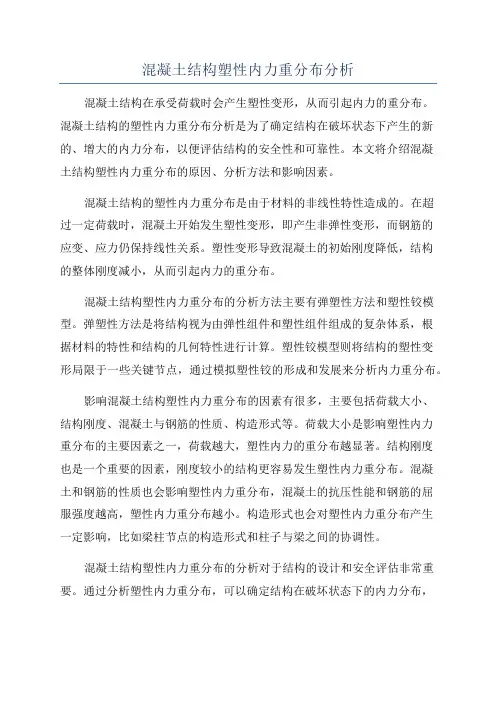 混凝土结构塑性内力重分布分析

混凝土结构在承受荷载时会产生塑性变形，从而引起内力的重分布。混凝土结构的塑性内力重分布分析是为了确定结构在破坏状态下产生的新的、增大的内力分布，以便评估结构的安全性和可靠性。本文将介绍混凝土结构塑性内力重分布的原因、分析方法和影响因素。

混凝土结构的塑性内力重分布是由于材料的非线性特性造成的。在超过一定荷载时，混凝土开始发生塑性变形，即产生非弹性变形，而钢筋的应变、应力仍保持线性关系。塑性变形导致混凝土的初始刚度降低，结构的整体刚度减小，从而引起内力的重分布。

混凝土结构塑性内力重分布的分析方法主要有弹塑性方法和塑性铰模型。弹塑性方法是将结构视为由弹性组件和塑性组件组成的复杂体系，根据材料的特性和结构的几何特性进行计算。塑性铰模型则将结构的塑性变形局限于一些关键节点，通过模拟塑性铰的形成和发展来分析内力重分布。

影响混凝土结构塑性内力重分布的因素有很多，主要包括荷载大小、结构刚度、混凝土与钢筋的性质、构造形式等。荷载大小是影响塑性内力重分布的主要因素之一，荷载越大，塑性内力的重分布越显著。结构刚度也是一个重要的因素，刚度较小的结构更容易发生塑性内力重分布。混凝土和钢筋的性质也会影响塑性内力重分布，混凝土的抗压性能和钢筋的屈服强度越高，塑性内力重分布越小。构造形式也会对塑性内力重分布产生一定影响，比如梁柱节点的构造形式和柱子与梁之间的协调性。

混凝土结构塑性内力重分布的分析对于结构的设计和安全评估非常重要。通过分析塑性内力重分布，可以确定结构在破坏状态下的内力分布，